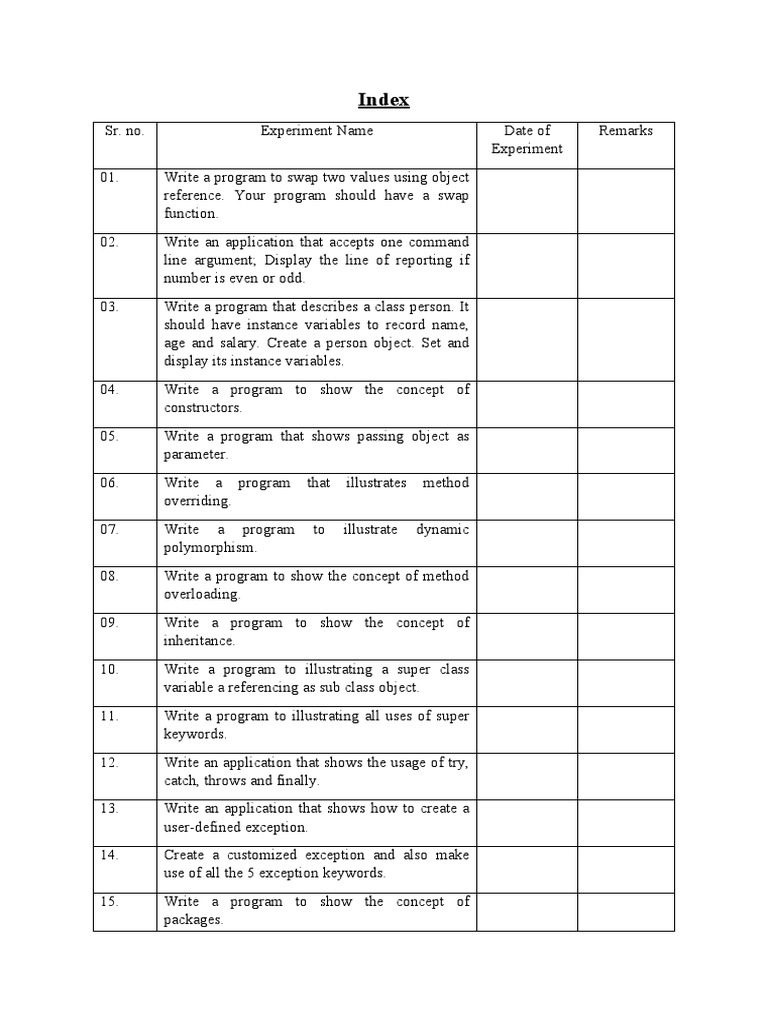 Index

| Sr. no. | Experiment Name | Date of Experiment | Remarks |
|---|---|---|---|
| 01. | Write a program to swap two values using object reference. Your program should have a swap function. | | |
| 02. | Write an application that accepts one command line argument; Display the line of reporting if number is even or odd. | | |
| 03. | Write a program that describes a class person. It should have instance variables to record name, age and salary. Create a person object. Set and display its instance variables. | | |
| 04. | Write a program to show the concept of constructors. | | |
| 05. | Write a program that shows passing object as parameter. | | |
| 06. | Write a program that illustrates method overriding. | | |
| 07. | Write a program to illustrate dynamic polymorphism. | | |
| 08. | Write a program to show the concept of method overloading. | | |
| 09. | Write a program to show the concept of inheritance. | | |
| 10. | Write a program to illustrating a super class variable a referencing as sub class object. | | |
| 11. | Write a program to illustrating all uses of super keywords. | | |
| 12. | Write an application that shows the usage of try, catch, throws and finally. | | |
| 13. | Write an application that shows how to create a user-defined exception. | | |
| 14. | Create a customized exception and also make use of all the 5 exception keywords. | | |
| 15. | Write a program to show the concept of packages. | | |